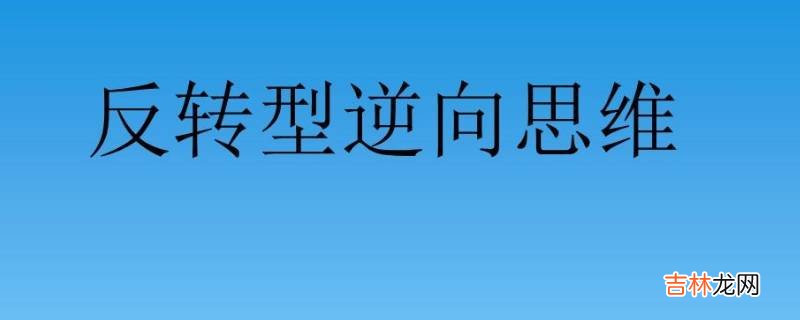 反转型逆向思维

吉林龙网